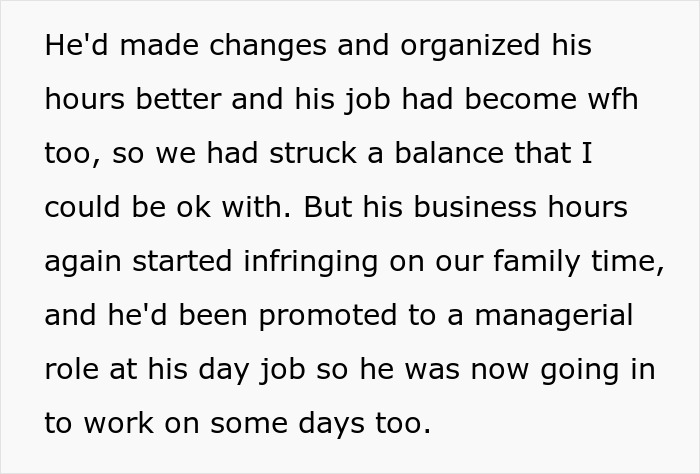 He'd made changes and organized his hours better and his job had become wfh too, so we had struck a balance that I could be ok with. But his business hours again started infringing on our family time, and he'd been promoted to a managerial role at his day job so he was now going in to work on some days too.